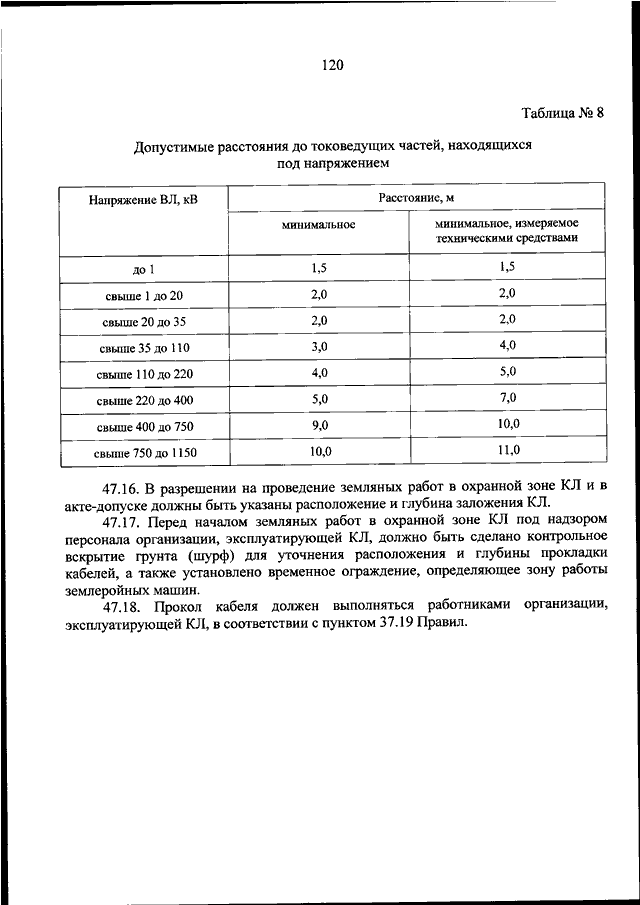 120

Таблица № 8

Допустимые расстояния до токоведущих частей, находящихся под напряжением

| Напряжение ВЛ, кВ | Расстояние, м | |
|---|---|---|
| | минимальное | минимальное, измеряемое техническими средствами |
| до 1 | 1,5 | 1,5 |
| свыше 1 до 20 | 2,0 | 2,0 |
| свыше 20 до 35 | 2,0 | 2,0 |
| свыше 35 до 110 | 3,0 | 4,0 |
| свыше 110 до 220 | 4,0 | 5,0 |
| свыше 220 до 400 | 5,0 | 7,0 |
| свыше 400 до 750 | 9,0 | 10,0 |
| свыше 750 до 1150 | 10,0 | 11,0 |

47.16. В разрешении на проведение земляных работ в охранной зоне КЛ и в акте-допуске должны быть указаны расположение и глубина заложения КЛ.

47.17. Перед началом земляных работ в охранной зоне КЛ под надзором персонала организации, эксплуатирующей КЛ, должно быть сделано контрольное вскрытие грунта (шурф) для уточнения расположения и глубины прокладки кабелей, а также установлено временное ограждение, определяющее зону работы землеройных машин.

47.18. Прокол кабеля должен выполняться работниками организации, эксплуатирующей КЛ, в соответствии с пунктом 37.19 Правил.